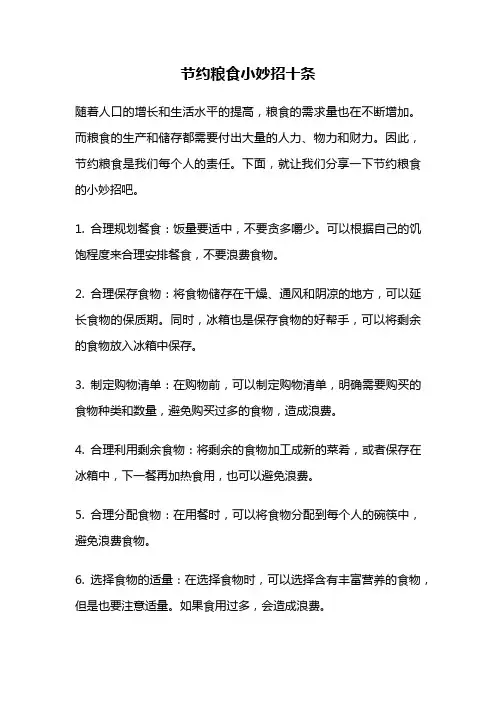 节约粮食小妙招十条

随着人口的增长和生活水平的提高，粮食的需求量也在不断增加。而粮食的生产和储存都需要付出大量的人力、物力和财力。因此，节约粮食是我们每个人的责任。下面，就让我们分享一下节约粮食的小妙招吧。

1. 合理规划餐食：饭量要适中，不要贪多嚼少。可以根据自己的饥饱程度来合理安排餐食，不要浪费食物。

2. 合理保存食物：将食物储存在干燥、通风和阴凉的地方，可以延长食物的保质期。同时，冰箱也是保存食物的好帮手，可以将剩余的食物放入冰箱中保存。

3. 制定购物清单：在购物前，可以制定购物清单，明确需要购买的食物种类和数量，避免购买过多的食物，造成浪费。

4. 合理利用剩余食物：将剩余的食物加工成新的菜肴，或者保存在冰箱中，下一餐再加热食用，也可以避免浪费。

5. 合理分配食物：在用餐时，可以将食物分配到每个人的碗筷中，避免浪费食物。

6. 选择食物的适量：在选择食物时，可以选择含有丰富营养的食物，但是也要注意适量。如果食用过多，会造成浪费。